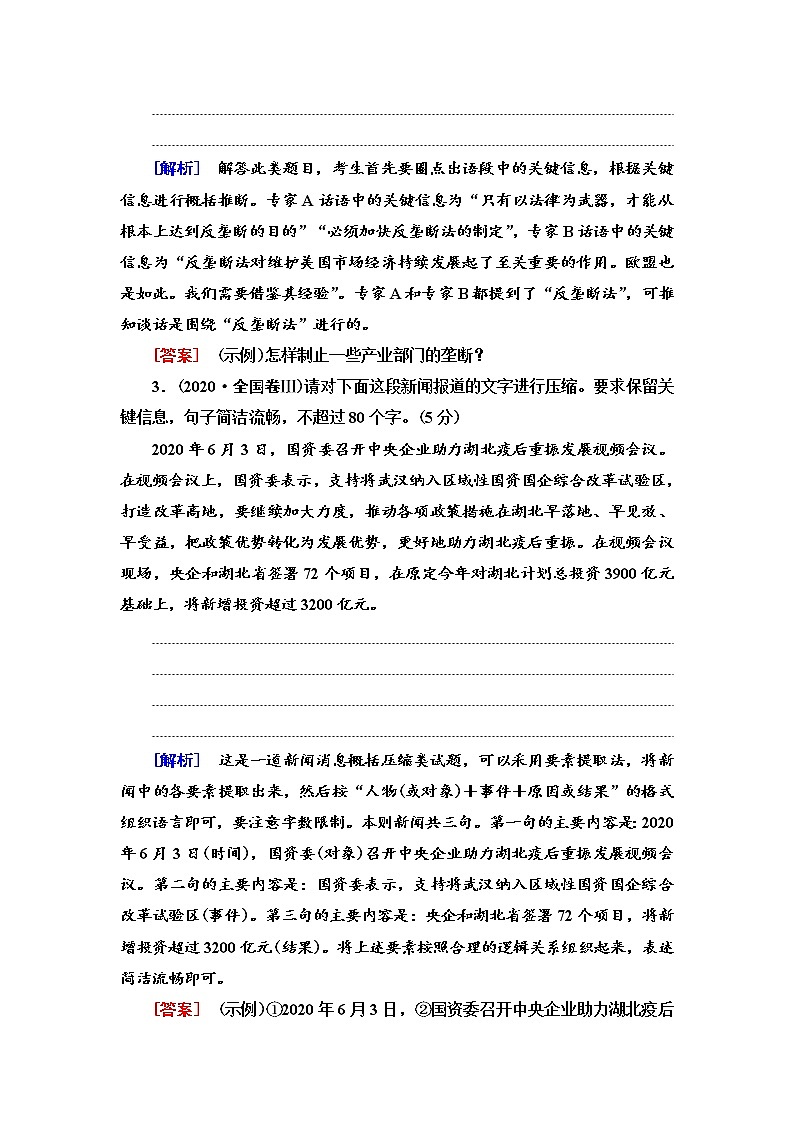 [解析]　解答此类题目，考生首先要圈点出语段中的关键信息，根据关键信息进行概括推断。专家A话语中的关键信息为“只有以法律为武器，才能从根本上达到反垄断的目的”“必须加快反垄断法的制定”，专家B话语中的关键信息为“反垄断法对维护美国市场经济持续发展起了至关重要的作用。欧盟也是如此。我们需要借鉴其经验”。专家A和专家B都提到了“反垄断法”，可推知谈话是围绕“反垄断法”进行的。

[答案]　(示例)怎样制止一些产业部门的垄断？

3．(2020·全国卷Ⅲ)请对下面这段新闻报道的文字进行压缩。要求保留关键信息，句子简洁流畅，不超过80个字。(5分)

2020年6月3日，国资委召开中央企业助力湖北疫后重振发展视频会议。在视频会议上，国资委表示，支持将武汉纳入区域性国资国企综合改革试验区，打造改革高地，要继续加大力度，推动各项政策措施在湖北早落地、早见效、早受益，把政策优势转化为发展优势，更好地助力湖北疫后重振。在视频会议现场，央企和湖北省签署72个项目，在原定今年对湖北计划总投资3900亿元基础上，将新增投资超过3200亿元。

[解析]　这是一道新闻消息概括压缩类试题，可以采用要素提取法，将新闻中的各要素提取出来，然后按“人物(或对象)＋事件＋原因或结果”的格式组织语言即可，要注意字数限制。本则新闻共三句。第一句的主要内容是：2020年6月3日(时间)，国资委(对象)召开中央企业助力湖北疫后重振发展视频会议。第二句的主要内容是：国资委表示，支持将武汉纳入区域性国资国企综合改革试验区(事件)。第三句的主要内容是：央企和湖北省签署72个项目，将新增投资超过3200亿元(结果)。将上述要素按照合理的逻辑关系组织起来，表述简洁流畅即可。

[答案]　(示例)①2020年6月3日，②国资委召开中央企业助力湖北疫后